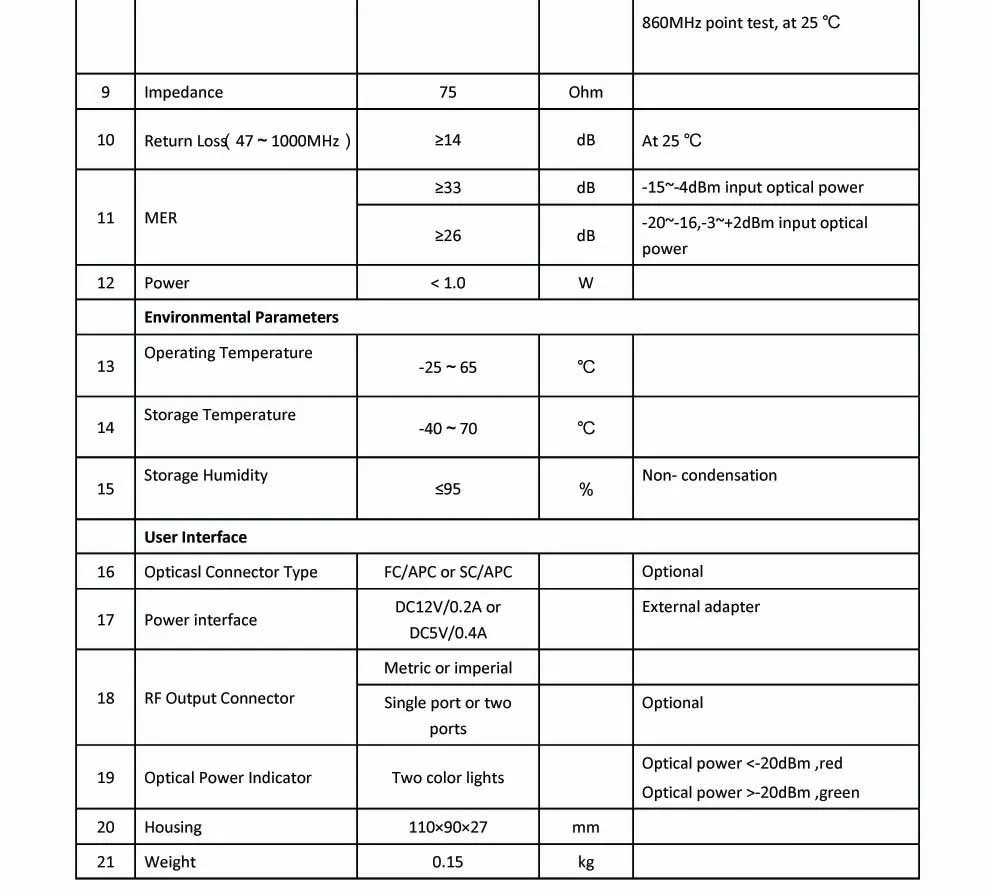 |  |  |  |  |  |
|---|---|---|---|---|
|  |  |  |  | 860MHz point test, at 25 ℃ |
| 9 | Impedance | 75 | Ohm |  |
| 10 | Return Loss( 47 ~ 1000MHz ) | ≥14 | dB | At 25 ℃ |
| 11 | MER | ≥33 | dB | -15~-4dBm input optical power |
|  |  | ≥26 | dB | -20~-16,-3~+2dBm input optical power |
| 12 | Power | < 1.0 | W |  |
|  | **Environmental Parameters** |  |  |  |
| 13 | Operating Temperature | -25 ~ 65 | ℃ |  |
| 14 | Storage Temperature | -40 ~ 70 | ℃ |  |
| 15 | Storage Humidity | ≤95 | % | Non- condensation |
|  | **User Interface** |  |  |  |
| 16 | Opticasl Connector Type | FC/APC or SC/APC |  | Optional |
| 17 | Power interface | DC12V/0.2A or DC5V/0.4A |  | External adapter |
| 18 | RF Output Connector | Metric or imperial |  |  |
|  |  | Single port or two ports |  | Optional |
| 19 | Optical Power Indicator | Two color lights |  | Optical power <-20dBm ,red Optical power >-20dBm ,green |
| 20 | Housing | 110×90×27 | mm |  |
| 21 | Weight | 0.15 | kg |  |